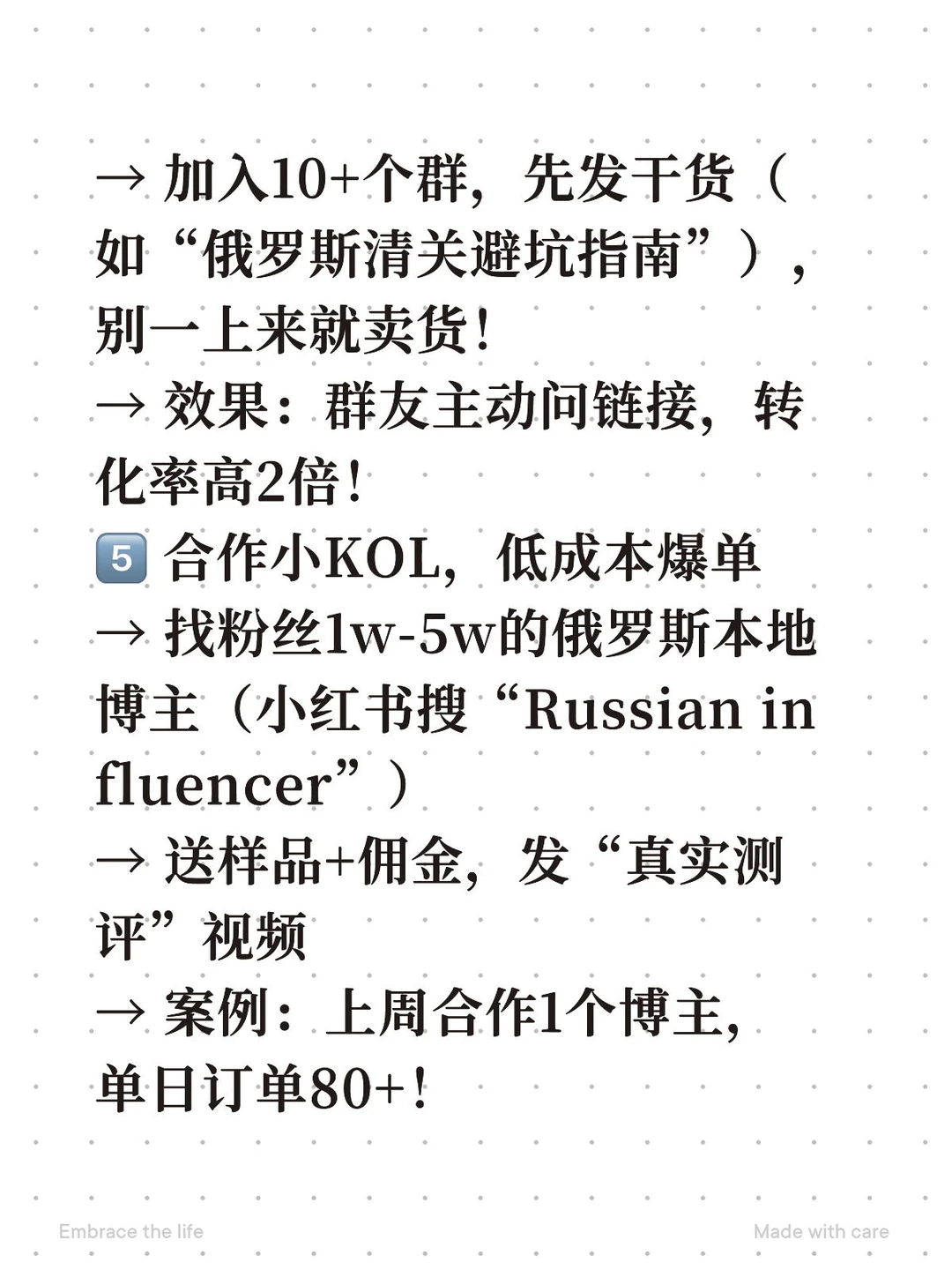 → 加入10+个群，先发干货（如“俄罗斯清关避坑指南”），别一上来就卖货！
→ 效果：群友主动问链接，转化率高2倍！
5️⃣ 合作小KOL，低成本爆单
→ 找粉丝1w-5w的俄罗斯本地博主（小红书搜“Russian influencer”）
→ 送样品+佣金，发“真实测评”视频
→ 案例：上周合作1个博主，单日订单80+！

Embrace the life
Made with care